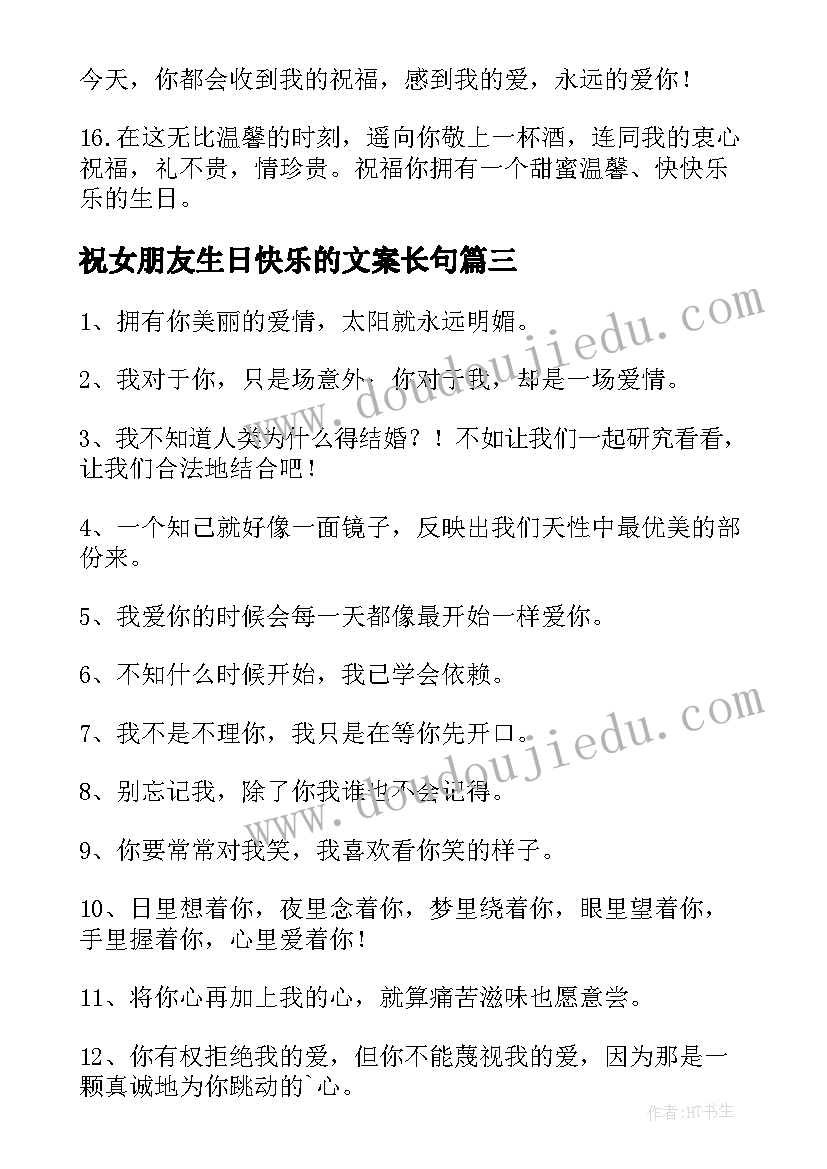 今天，你都会收到我的祝福，感到我的爱，永远的爱你！

16.在这无比温馨的时刻，遥向你敬上一杯酒，连同我的衷心祝福，礼不贵，情珍贵。祝福你拥有一个甜蜜温馨、快快乐乐的生日。

祝女朋友生日快乐的文案长句篇三

1、拥有你美丽的爱情，太阳就永远明媚。

2、我对于你，只是场意外，你对于我，却是一场爱情。

3、我不知道人类为什么得结婚？！不如让我们一起研究看看，让我们合法地结合吧！

4、一个知己就好像一面镜子，反映出我们天性中最优美的部份来。

5、我爱你的时候会每一天都像最开始一样爱你。

6、不知什么时候开始，我已学会依赖。

7、我不是不理你，我只是在等你先开口。

8、别忘记我，除了你我谁也不会记得。

9、你要常常对我笑，我喜欢看你笑的样子。

10、日里想着你，夜里念着你，梦里绕着你，眼里望着你，手里握着你，心里爱着你！

11、将你心再加上我的心，就算痛苦滋味也愿意尝。

12、你有权拒绝我的爱，但你不能蔑视我的爱，因为那是一颗真诚地为你跳动的`心。

www.doudoujiedu.com

www.doudoujiedu.com

作者：HT书生